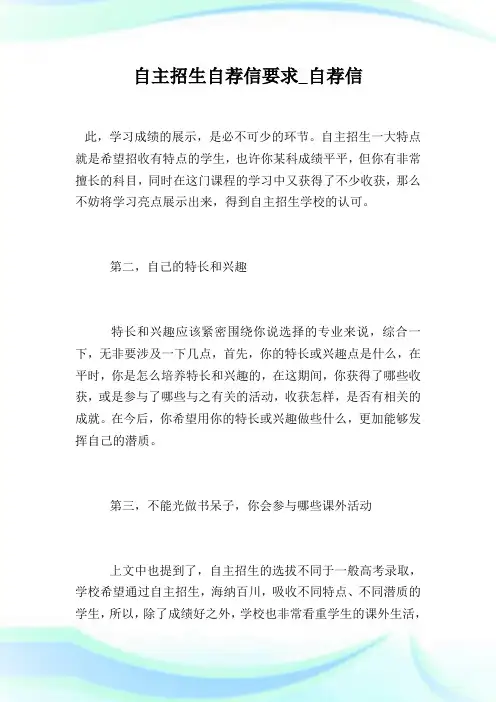 自主招生自荐信要求_自荐信

此，学习成绩的展示，是必不可少的环节。自主招生一大特点就是希望招收有特点的学生，也许你某科成绩平平，但你有非常擅长的科目，同时在这门课程的学习中又获得了不少收获，那么不妨将学习亮点展示出来，得到自主招生学校的认可。

第二，自己的特长和兴趣

特长和兴趣应该紧密围绕你说选择的专业来说，综合一下，无非要涉及一下几点，首先，你的特长或兴趣点是什么，在平时，你是怎么培养特长和兴趣的，在这期间，你获得了哪些收获，或是参与了哪些与之有关的活动，收获怎样，是否有相关的成就。在今后，你希望用你的特长或兴趣做些什么，更加能够发挥自己的潜质。

第三，不能光做书呆子，你会参与哪些课外活动

上文中也提到了，自主招生的选拔不同于一般高考录取，学校希望通过自主招生，海纳百川，吸收不同特点、不同潜质的学生，所以，除了成绩好之外，学校也非常看重学生的课外生活，